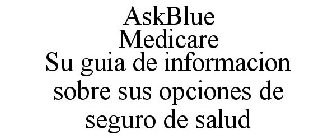 AskBlue
Medicare
Su guia de informacion sobre sus opciones de seguro de salud